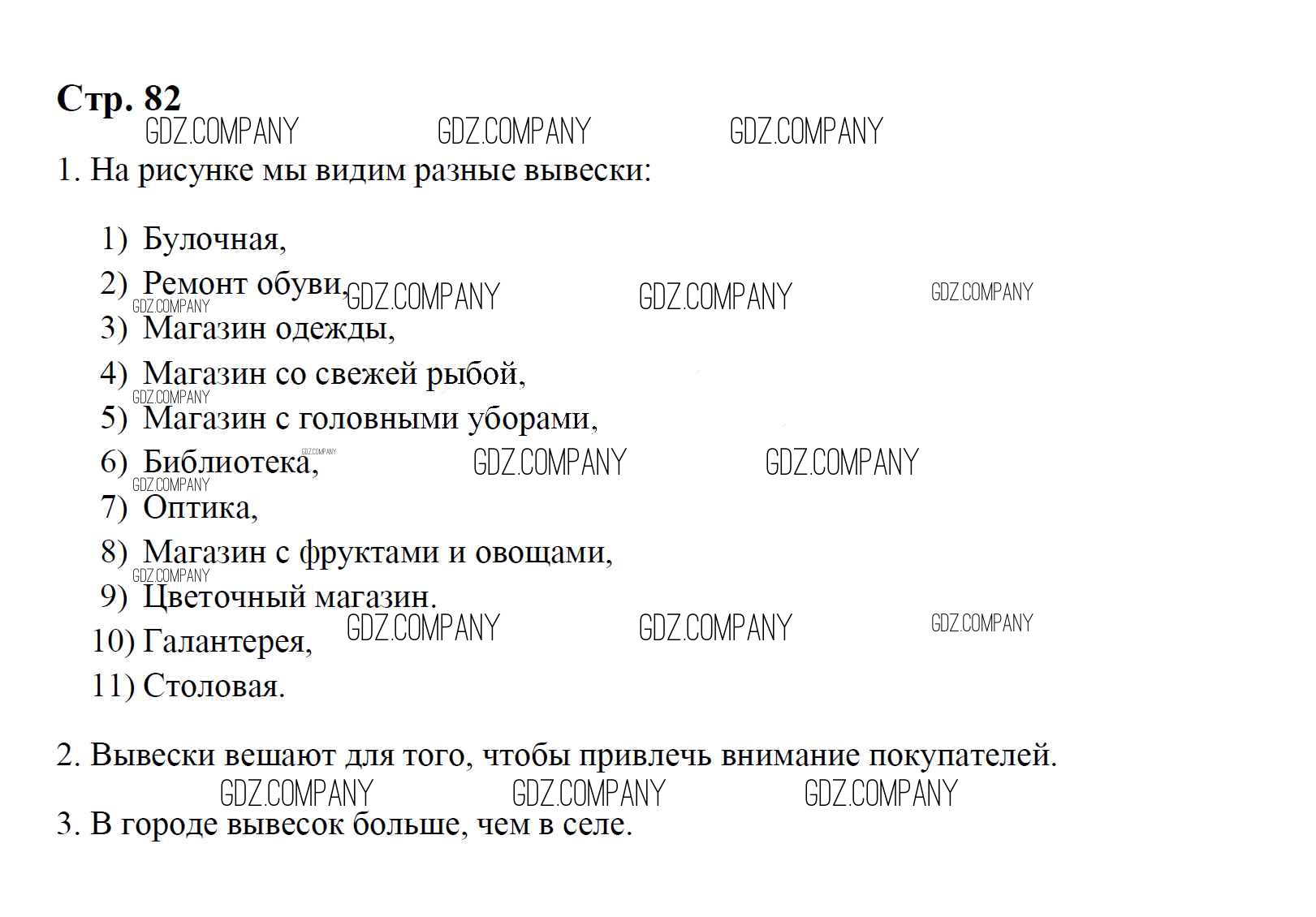 Стр. 82

1. На рисунке мы видим разные вывески:

1) Булочная,
2) Ремонт обуви,
3) Магазин одежды,
4) Магазин со свежей рыбой,
5) Магазин с головными уборами,
6) Библиотека,
7) Оптика,
8) Магазин с фруктами и овощами,
9) Цветочный магазин.
10) Галантерея,
11) Столовая.

2. Вывески вешают для того, чтобы привлечь внимание покупателей.

3. В городе вывесок больше, чем в селе.

GDZ.COMPANY